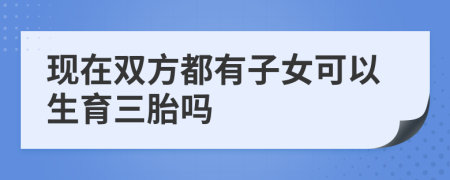 现在双方都有子女可以生育三胎吗